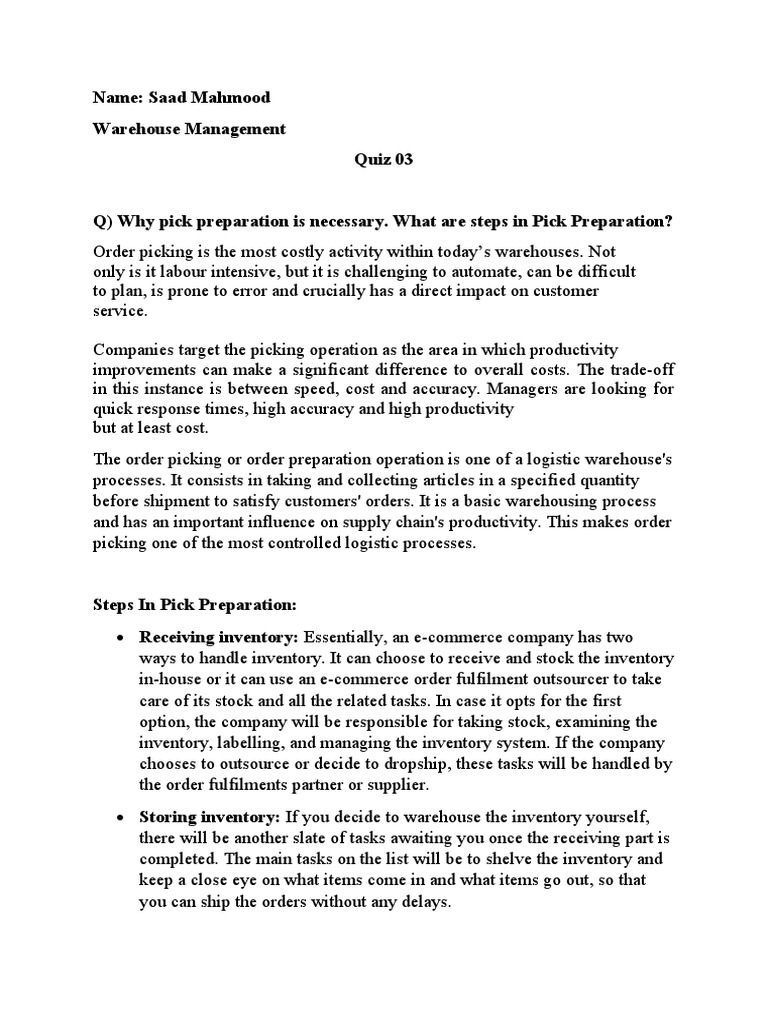 Name: Saad Mahmood

Warehouse Management

Quiz 03

Q) Why pick preparation is necessary. What are steps in Pick Preparation?

Order picking is the most costly activity within today's warehouses. Not only is it labour intensive, but it is challenging to automate, can be difficult to plan, is prone to error and crucially has a direct impact on customer service.

Companies target the picking operation as the area in which productivity improvements can make a significant difference to overall costs. The trade-off in this instance is between speed, cost and accuracy. Managers are looking for quick response times, high accuracy and high productivity but at least cost.

The order picking or order preparation operation is one of a logistic warehouse's processes. It consists in taking and collecting articles in a specified quantity before shipment to satisfy customers' orders. It is a basic warehousing process and has an important influence on supply chain's productivity. This makes order picking one of the most controlled logistic processes.

Steps In Pick Preparation:

• Receiving inventory: Essentially, an e-commerce company has two ways to handle inventory. It can choose to receive and stock the inventory in-house or it can use an e-commerce order fulfilment outsourcer to take care of its stock and all the related tasks. In case it opts for the first option, the company will be responsible for taking stock, examining the inventory, labelling, and managing the inventory system. If the company chooses to outsource or decide to dropship, these tasks will be handled by the order fulfilments partner or supplier.

• Storing inventory: If you decide to warehouse the inventory yourself, there will be another slate of tasks awaiting you once the receiving part is completed. The main tasks on the list will be to shelve the inventory and keep a close eye on what items come in and what items go out, so that you can ship the orders without any delays.